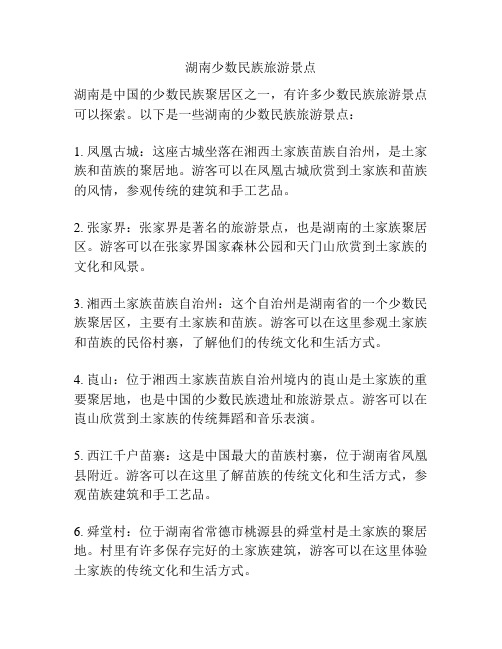 湖南少数民族旅游景点

湖南是中国的少数民族聚居区之一，有许多少数民族旅游景点可以探索。以下是一些湖南的少数民族旅游景点：

1. 凤凰古城：这座古城坐落在湘西土家族苗族自治州，是土家族和苗族的聚居地。游客可以在凤凰古城欣赏到土家族和苗族的风情，参观传统的建筑和手工艺品。

2. 张家界：张家界是著名的旅游景点，也是湖南的土家族聚居区。游客可以在张家界国家森林公园和天门山欣赏到土家族的文化和风景。

3. 湘西土家族苗族自治州：这个自治州是湖南省的一个少数民族聚居区，主要有土家族和苗族。游客可以在这里参观土家族和苗族的民俗村寨，了解他们的传统文化和生活方式。

4. 崀山：位于湘西土家族苗族自治州境内的崀山是土家族的重要聚居地，也是中国的少数民族遗址和旅游景点。游客可以在崀山欣赏到土家族的传统舞蹈和音乐表演。

5. 西江千户苗寨：这是中国最大的苗族村寨，位于湖南省凤凰县附近。游客可以在这里了解苗族的传统文化和生活方式，参观苗族建筑和手工艺品。

6. 舜堂村：位于湖南省常德市桃源县的舜堂村是土家族的聚居地。村里有许多保存完好的土家族建筑，游客可以在这里体验土家族的传统文化和生活方式。